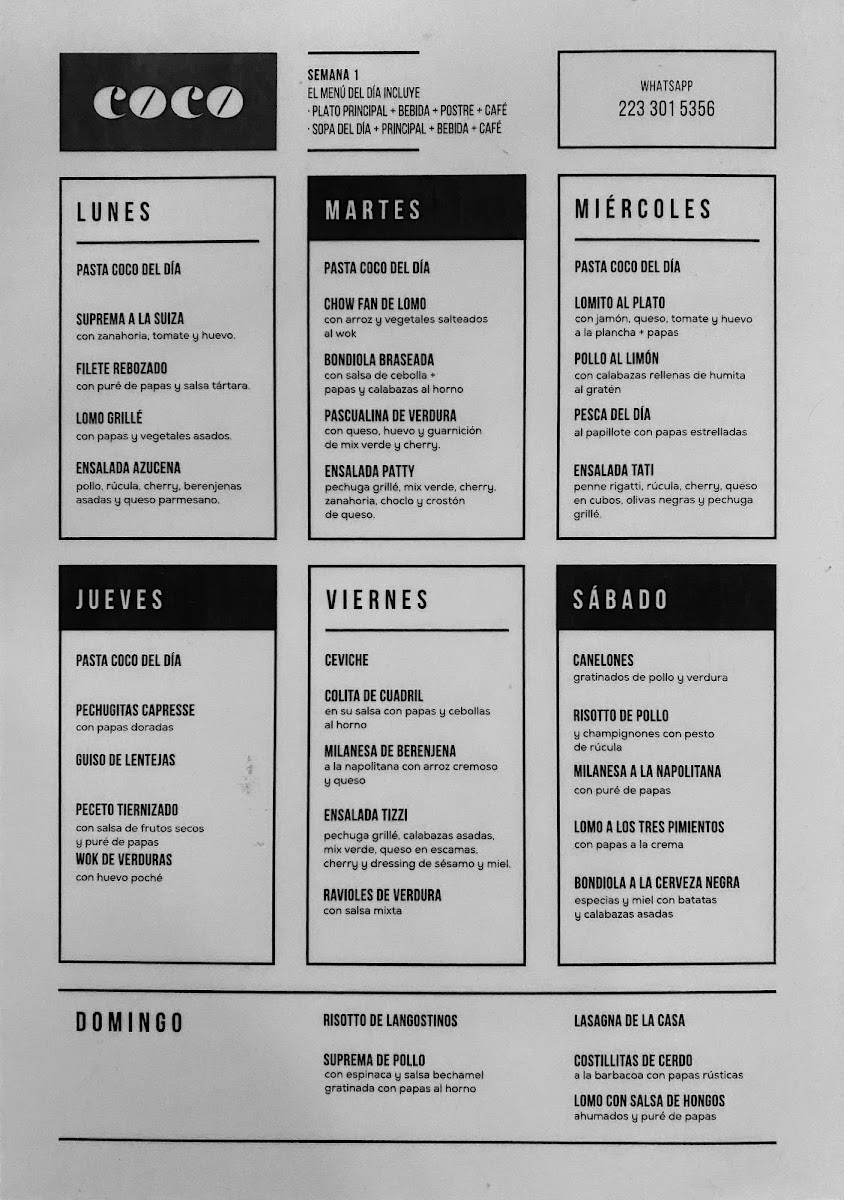 coco

SEMANA 1
EL MENÚ DEL DÍA INCLUYE
· PLATO PRINCIPAL + BEBIDA + POSTRE + CAFÉ
· SOPA DEL DÍA + PRINCIPAL + BEBIDA + CAFÉ

WHATSAPP
223 301 5356

LUNES

PASTA COCO DEL DÍA

SUPREMA A LA SUIZA
con zanahoria, tomate y huevo.

FILETE REBOZADO
con puré de papas y salsa tártara.

LOMO GRILLÉ
con papas y vegetales asados.

ENSALADA AZUCENA
pollo, rúcula, cherry, berenjenas asadas y queso parmesano.

MARTES

PASTA COCO DEL DÍA

CHOW FAN DE LOMO
con arroz y vegetales salteados al wok

BONDIOLA BRASEADA
con salsa de cebolla + papas y calabazas al horno

PASCUALINA DE VERDURA
con queso, huevo y guarnición de mix verde y cherry.

ENSALADA PATTY
pechuga grillé, mix verde, cherry, zanahoria, choclo y crostón de queso.

MIÉRCOLES

PASTA COCO DEL DÍA

LOMITO AL PLATO
con jamón, queso, tomate y huevo a la plancha + papas

POLLO AL LIMÓN
con calabazas rellenas de humita al gratén

PESCA DEL DÍA
al papillote con papas estrelladas

ENSALADA TATI
penne rigatti, rúcula, cherry, queso en cubos, olivas negras y pechuga grillé.

JUEVES

PASTA COCO DEL DÍA

PECHUGITAS CAPRESSE
con papas doradas

GUISO DE LENTEJAS

PECETO TIERNIZADO
con salsa de frutos secos y puré de papas

WOK DE VERDURAS
con huevo poché

VIERNES

CEVICHE

COLITA DE CUADRIL
en su salsa con papas y cebollas al horno

MILANESA DE BERENJENA
a la napolitana con arroz cremoso y queso

ENSALADA TIZZI
pechuga grillé, calabazas asadas, mix verde, queso en escamas, cherry y dressing de sésamo y miel.

RAVIOLES DE VERDURA
con salsa mixta

SÁBADO

CANELONES
gratinados de pollo y verdura

RISOTTO DE POLLO
y champignones con pesto de rúcula

MILANESA A LA NAPOLITANA
con puré de papas

LOMO A LOS TRES PIMIENTOS
con papas a la crema

BONDIOLA A LA CERVEZA NEGRA
especias y miel con batatas y calabazas asadas

DOMINGO

RISOTTO DE LANGOSTINOS

SUPREMA DE POLLO
con espinaca y salsa bechamel gratinada con papas al horno

LASAGNA DE LA CASA

COSTILLITAS DE CERDO
a la barbacoa con papas rústicas

LOMO CON SALSA DE HONGOS
ahumados y puré de papas